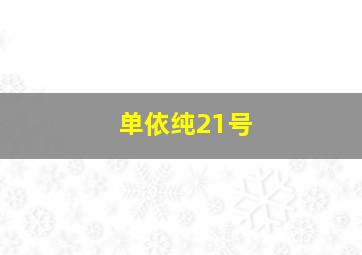 单依纯21号